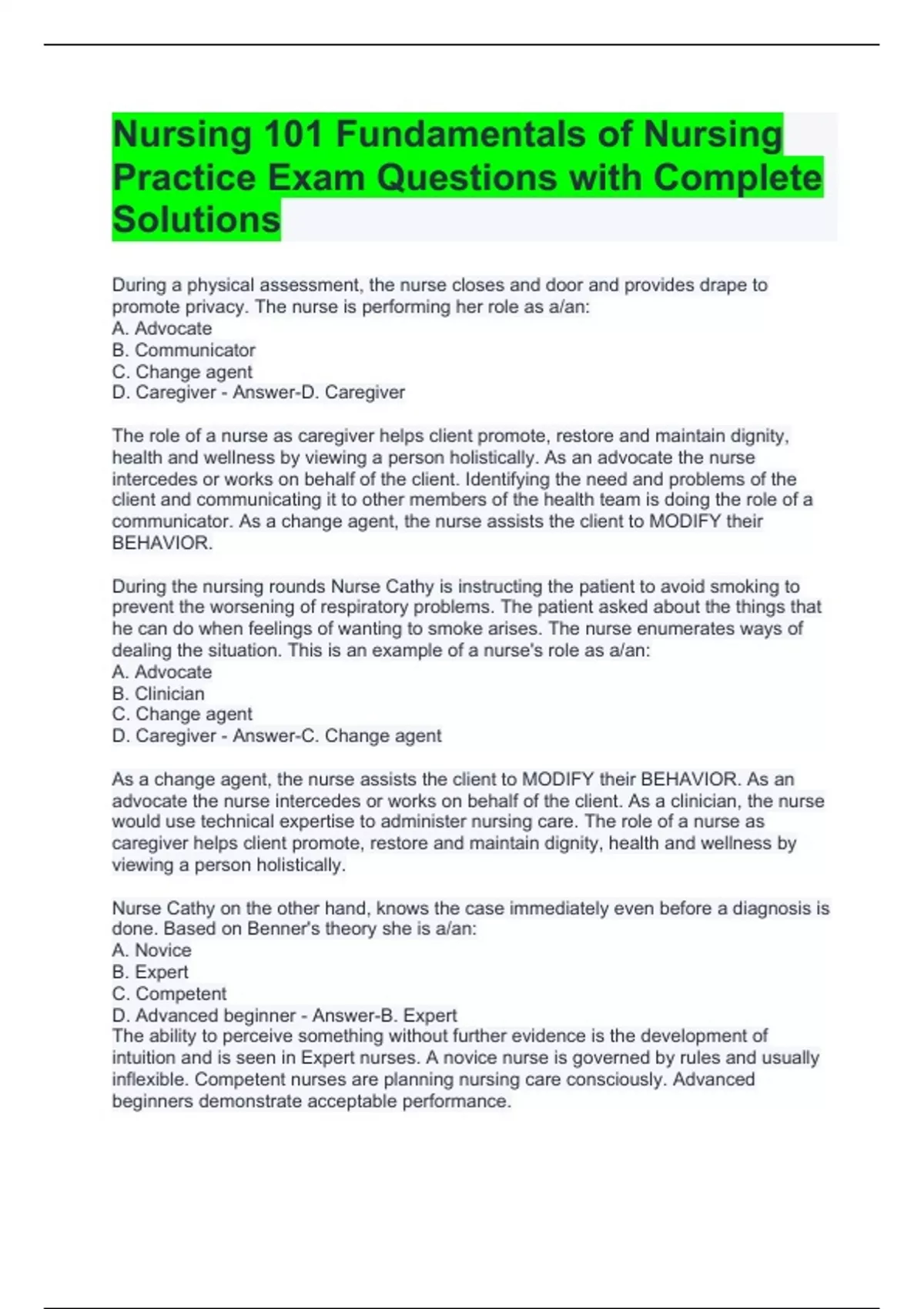 Nursing 101 Fundamentals of Nursing Practice Exam Questions with Complete Solutions

During a physical assessment, the nurse closes and door and provides drape to promote privacy. The nurse is performing her role as a/an:
A. Advocate
B. Communicator
C. Change agent
D. Caregiver - Answer-D. Caregiver

The role of a nurse as caregiver helps client promote, restore and maintain dignity, health and wellness by viewing a person holistically. As an advocate the nurse intercedes or works on behalf of the client. Identifying the need and problems of the client and communicating it to other members of the health team is doing the role of a communicator. As a change agent, the nurse assists the client to MODIFY their BEHAVIOR.

During the nursing rounds Nurse Cathy is instructing the patient to avoid smoking to prevent the worsening of respiratory problems. The patient asked about the things that he can do when feelings of wanting to smoke arises. The nurse enumerates ways of dealing the situation. This is an example of a nurse's role as a/an:
A. Advocate
B. Clinician
C. Change agent
D. Caregiver - Answer-C. Change agent

As a change agent, the nurse assists the client to MODIFY their BEHAVIOR. As an advocate the nurse intercedes or works on behalf of the client. As a clinician, the nurse would use technical expertise to administer nursing care. The role of a nurse as caregiver helps client promote, restore and maintain dignity, health and wellness by viewing a person holistically.

Nurse Cathy on the other hand, knows the case immediately even before a diagnosis is done. Based on Benner's theory she is a/an:
A. Novice
B. Expert
C. Competent
D. Advanced beginner - Answer-B. Expert
The ability to perceive something without further evidence is the development of intuition and is seen in Expert nurses. A novice nurse is governed by rules and usually inflexible. Competent nurses are planning nursing care consciously. Advanced beginners demonstrate acceptable performance.